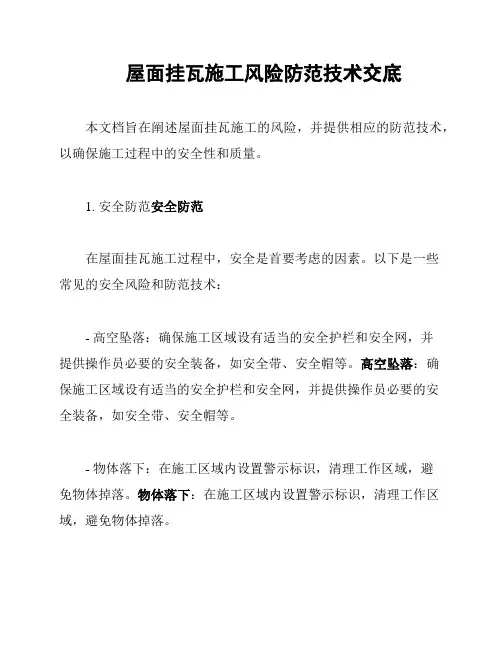 屋面挂瓦施工风险防范技术交底

本文档旨在阐述屋面挂瓦施工的风险，并提供相应的防范技术，以确保施工过程中的安全性和质量。

1. 安全防范安全防范

在屋面挂瓦施工过程中，安全是首要考虑的因素。以下是一些常见的安全风险和防范技术：

- 高空坠落：确保施工区域设有适当的安全护栏和安全网，并提供操作员必要的安全装备，如安全带、安全帽等。高空坠落：确保施工区域设有适当的安全护栏和安全网，并提供操作员必要的安全装备，如安全带、安全帽等。

- 物体落下：在施工区域内设置警示标识，清理工作区域，避免物体掉落。物体落下：在施工区域内设置警示标识，清理工作区域，避免物体掉落。